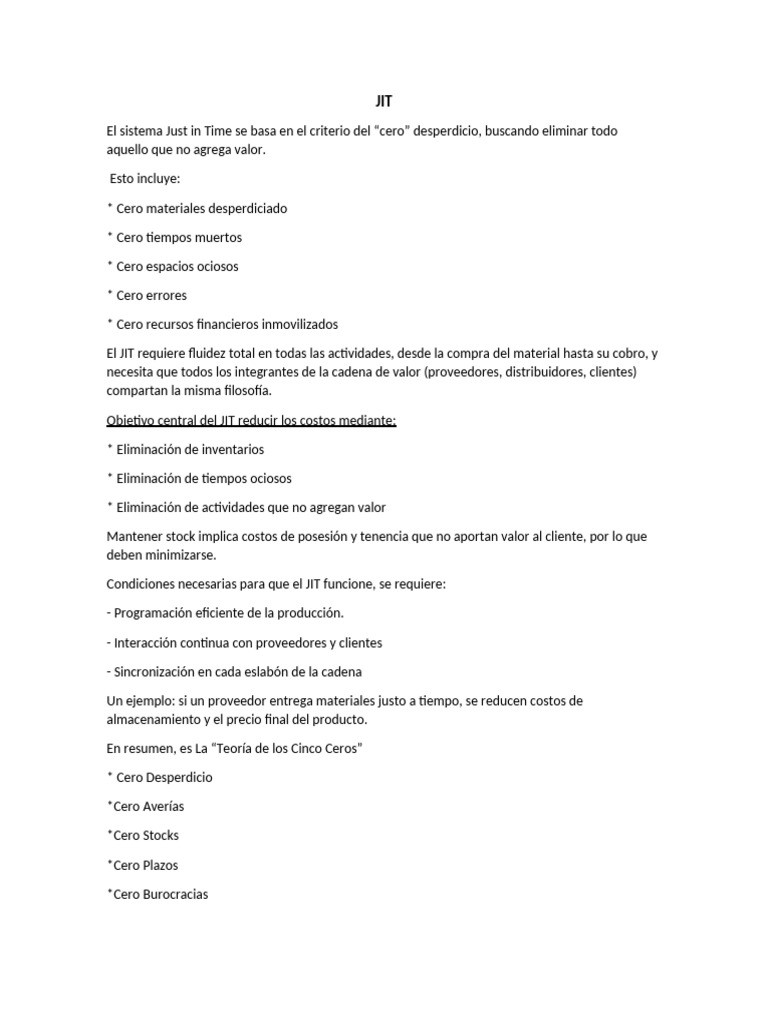 JIT

El sistema Just in Time se basa en el criterio del "cero" desperdicio, buscando eliminar todo aquello que no agrega valor.

Esto incluye:

* Cero materiales desperdiciado

* Cero tiempos muertos

* Cero espacios ociosos

* Cero errores

* Cero recursos financieros inmovilizados

El JIT requiere fluidez total en todas las actividades, desde la compra del material hasta su cobro, y necesita que todos los integrantes de la cadena de valor (proveedores, distribuidores, clientes) compartan la misma filosofía.

Objetivo central del JIT reducir los costos mediante:

* Eliminación de inventarios

* Eliminación de tiempos ociosos

* Eliminación de actividades que no agregan valor

Mantener stock implica costos de posesión y tenencia que no aportan valor al cliente, por lo que deben minimizarse.

Condiciones necesarias para que el JIT funcione, se requiere:

- Programación eficiente de la producción.

- Interacción continua con proveedores y clientes

- Sincronización en cada eslabón de la cadena

Un ejemplo: si un proveedor entrega materiales justo a tiempo, se reducen costos de almacenamiento y el precio final del producto.

En resumen, es La "Teoría de los Cinco Ceros"

* Cero Desperdicio

*Cero Averías

*Cero Stocks

*Cero Plazos

*Cero Burocracias